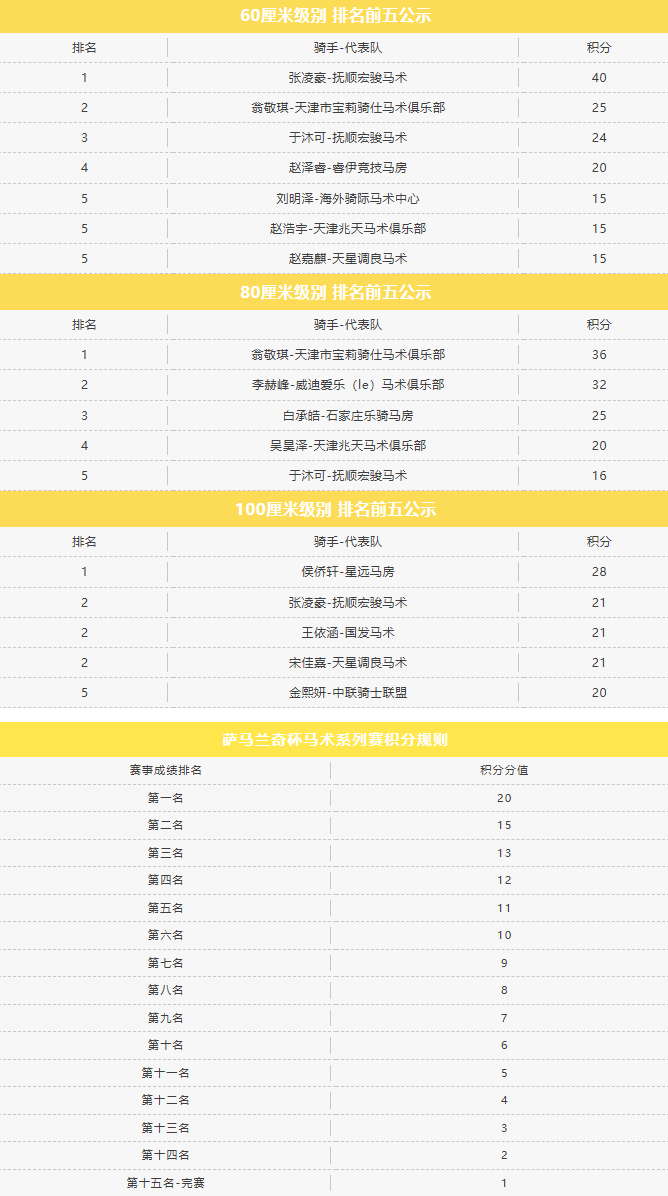 60厘米级别 排名前五公示

| 排名 | 骑手-代表队 | 积分 |
|---|---|---|
| 1 | 张凌豪-抚顺宏骏马术 | 40 |
| 2 | 翁敬琪-天津市宝莉骑仕马术俱乐部 | 25 |
| 3 | 于沐可-抚顺宏骏马术 | 24 |
| 4 | 赵泽睿-睿伊竞技马房 | 20 |
| 5 | 刘明泽-海外骑际马术中心 | 15 |
| 5 | 赵浩宇-天津兆天马术俱乐部 | 15 |
| 5 | 赵嘉麒-天星调良马术 | 15 |

80厘米级别 排名前五公示

| 排名 | 骑手-代表队 | 积分 |
|---|---|---|
| 1 | 翁敬琪-天津市宝莉骑仕马术俱乐部 | 36 |
| 2 | 李赫峰-威迪爱乐（le）马术俱乐部 | 32 |
| 3 | 白承皓-石家庄乐骑马房 | 25 |
| 4 | 吴昊泽-天津兆天马术俱乐部 | 20 |
| 5 | 于沐可-抚顺宏骏马术 | 16 |

100厘米级别 排名前五公示

| 排名 | 骑手-代表队 | 积分 |
|---|---|---|
| 1 | 侯侨轩-星远马房 | 28 |
| 2 | 张凌豪-抚顺宏骏马术 | 21 |
| 2 | 王依涵-国发马术 | 21 |
| 2 | 宋佳嘉-天星调良马术 | 21 |
| 5 | 金熙妍-中联骑士联盟 | 20 |

萨马兰奇杯马术系列赛积分规则

| 赛事成绩排名 | 积分分值 |
|---|---|
| 第一名 | 20 |
| 第二名 | 15 |
| 第三名 | 13 |
| 第四名 | 12 |
| 第五名 | 11 |
| 第六名 | 10 |
| 第七名 | 9 |
| 第八名 | 8 |
| 第九名 | 7 |
| 第十名 | 6 |
| 第十一名 | 5 |
| 第十二名 | 4 |
| 第十三名 | 3 |
| 第十四名 | 2 |
| 第十五名-完赛 | 1 |